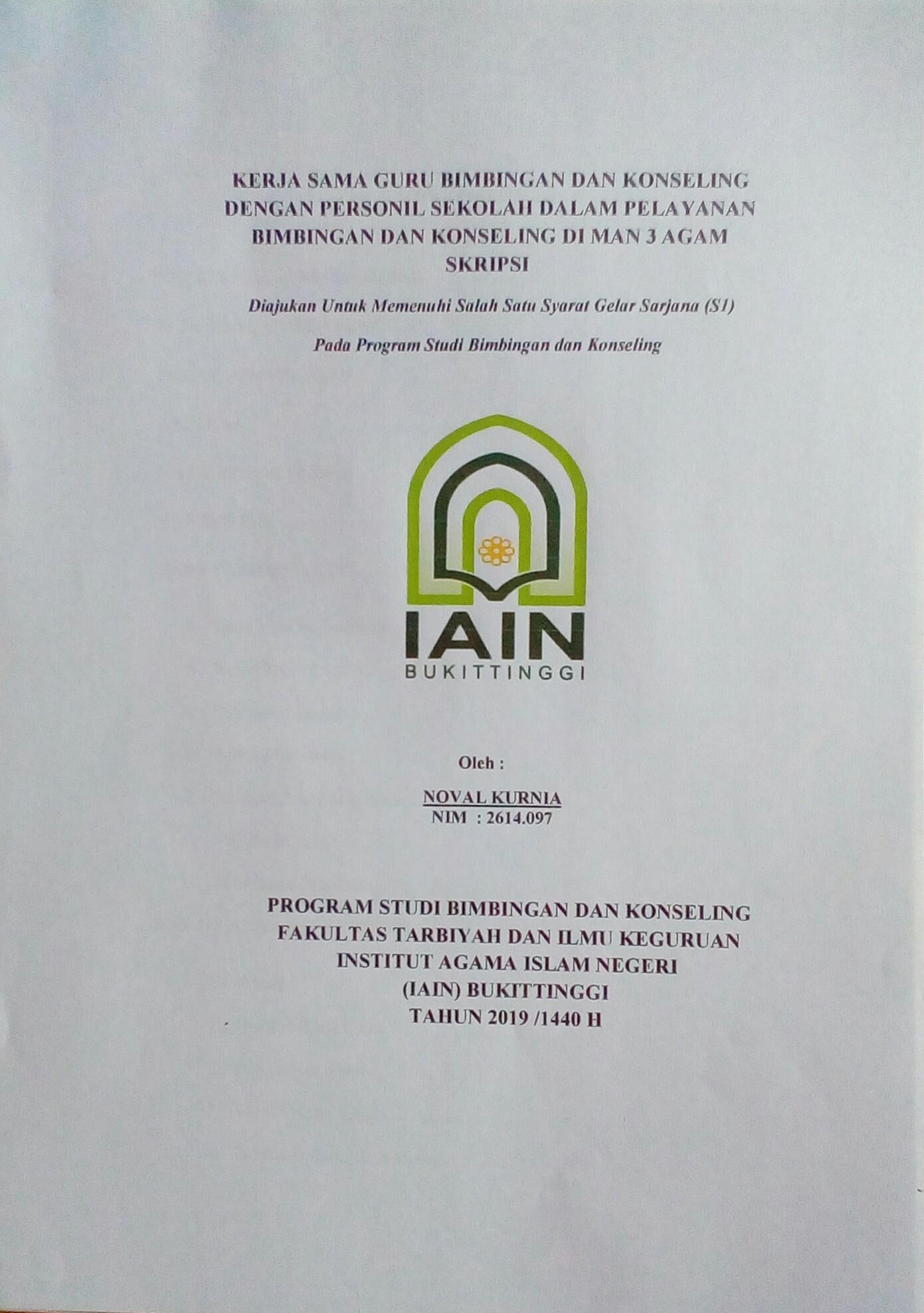 KERJA SAMA GURU BIMBINGAN DAN KONSELING DENGAN PERSONIL SEKOLAH DALAM PELAYANAN BIMBINGAN DAN KONSELING DI MAN 3 AGAM

SKRIPSI

Diajukan Untuk Memenuhi Salah Satu Syarat Gelar Sarjana (S1)

Pada Program Studi Bimbingan dan Konseling

IAIN
BUKITTINGGI

Oleh :

NOVAL KURNIA
NIM : 2614.097

PROGRAM STUDI BIMBINGAN DAN KONSELING
FAKULTAS TARBIYAH DAN ILMU KEGURUAN
INSTITUT AGAMA ISLAM NEGERI
(IAIN) BUKITTINGGI
TAHUN 2019 /1440 H